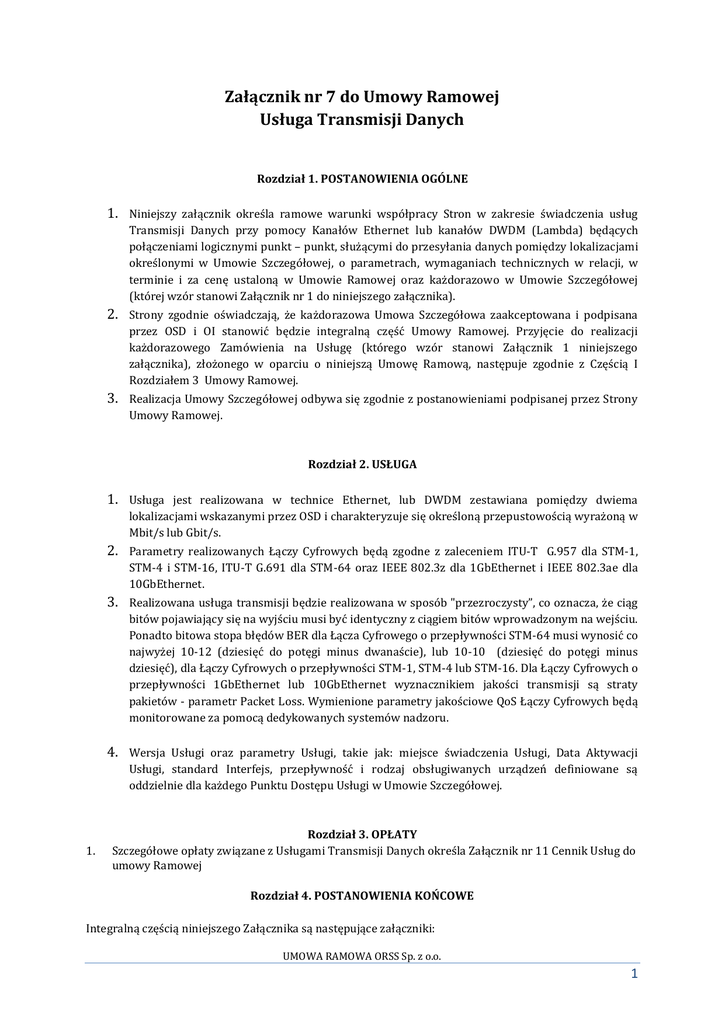 Załącznik nr 7 do Umowy Ramowej
Usługa Transmisji Danych

Rozdział 1. POSTANOWIENIA OGÓLNE

1. Niniejszy załącznik określa ramowe warunki współpracy Stron w zakresie świadczenia usług Transmisji Danych przy pomocy Kanałów Ethernet lub kanałów DWDM (Lambda) będących połączeniami logicznymi punkt – punkt, służącymi do przesyłania danych pomiędzy lokalizacjami określonymi w Umowie Szczegółowej, o parametrach, wymaganiach technicznych w relacji, w terminie i za cenę ustaloną w Umowie Ramowej oraz każdorazowo w Umowie Szczegółowej (której wzór stanowi Załącznik nr 1 do niniejszego załącznika).
2. Strony zgodnie oświadczają, że każdorazowa Umowa Szczegółowa zaakceptowana i podpisana przez OSD i OI stanowić będzie integralną część Umowy Ramowej. Przyjęcie do realizacji każdorazowego Zamówienia na Usługę (którego wzór stanowi Załącznik 1 niniejszego załącznika), złożonego w oparciu o niniejszą Umowę Ramową, następuje zgodnie z Częścią I Rozdziałem 3 Umowy Ramowej.
3. Realizacja Umowy Szczegółowej odbywa się zgodnie z postanowieniami podpisanej przez Strony Umowy Ramowej.

Rozdział 2. USŁUGA

1. Usługa jest realizowana w technice Ethernet, lub DWDM zestawiana pomiędzy dwiema lokalizacjami wskazanymi przez OSD i charakteryzuje się określoną przepustowością wyrażoną w Mbit/s lub Gbit/s.
2. Parametry realizowanych Łączy Cyfrowych będą zgodne z zaleceniem ITU-T G.957 dla STM-1, STM-4 i STM-16, ITU-T G.691 dla STM-64 oraz IEEE 802.3z dla 1GbEthernet i IEEE 802.3ae dla 10GbEthernet.
3. Realizowana usługa transmisji będzie realizowana w sposób "przezroczysty", co oznacza, że ciąg bitów pojawiający się na wyjściu musi być identyczny z ciągiem bitów wprowadzonym na wejściu. Ponadto bitowa stopa błędów BER dla Łącza Cyfrowego o przepływności STM-64 musi wynosić co najwyżej 10-12 (dziesięć do potęgi minus dwanaście), lub 10-10 (dziesięć do potęgi minus dziesięć), dla Łączy Cyfrowych o przepływności STM-1, STM-4 lub STM-16. Dla Łączy Cyfrowych o przepływności 1GbEthernet lub 10GbEthernet wyznacznikiem jakości transmisji są straty pakietów - parametr Packet Loss. Wymienione parametry jakościowe QoS Łączy Cyfrowych będą monitorowane za pomocą dedykowanych systemów nadzoru.

4. Wersja Usługi oraz parametry Usługi, takie jak: miejsce świadczenia Usługi, Data Aktywacji Usługi, standard Interfejs, przepływność i rodzaj obsługiwanych urządzeń definiowane są oddzielnie dla każdego Punktu Dostępu Usługi w Umowie Szczegółowej.

Rozdział 3. OPŁATY

1. Szczegółowe opłaty związane z Usługami Transmisji Danych określa Załącznik nr 11 Cennik Usług do umowy Ramowej

Rozdział 4. POSTANOWIENIA KOŃCOWE

Integralną częścią niniejszego Załącznika są następujące załączniki:

UMOWA RAMOWA ORSS Sp. z o.o.

1